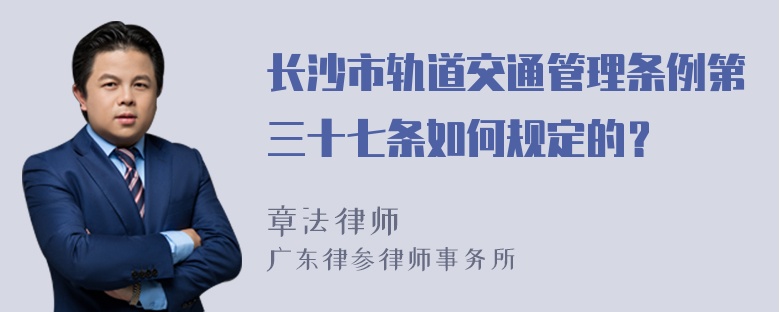 长沙市轨道交通管理条例第三十七条如何规定的？

章法律师
广东律参律师事务所